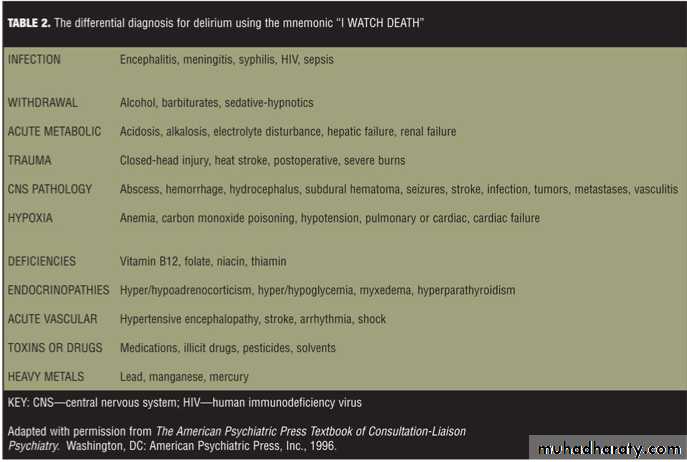 TABLE 2. The differential diagnosis for delirium using the mnemonic "I WATCH DEATH"

| INFECTION | Encephalitis, meningitis, syphilis, HIV, sepsis |
|---|---|
| WITHDRAWAL | Alcohol, barbiturates, sedative-hypnotics |
| ACUTE METABOLIC | Acidosis, alkalosis, electrolyte disturbance, hepatic failure, renal failure |
| TRAUMA | Closed-head injury, heat stroke, postoperative, severe burns |
| CNS PATHOLOGY | Abscess, hemorrhage, hydrocephalus, subdural hematoma, seizures, stroke, infection, tumors, metastases, vasculitis |
| HYPOXIA | Anemia, carbon monoxide poisoning, hypotension, pulmonary or cardiac, cardiac failure |
| DEFICIENCIES | Vitamin B12, folate, niacin, thiamin |
| ENDOCRINOPATHIES | Hyper/hypoadrenocorticism, hyper/hypoglycemia, myxedema, hyperparathyroidism |
| ACUTE VASCULAR | Hypertensive encephalopathy, stroke, arrhythmia, shock |
| TOXINS OR DRUGS | Medications, illicit drugs, pesticides, solvents |
| HEAVY METALS | Lead, manganese, mercury |

KEY: CNS—central nervous system; HIV—human immunodeficiency virus

Adapted with permission from The American Psychiatric Press Textbook of Consultation-Liaison Psychiatry. Washington, DC: American Psychiatric Press, Inc., 1996.

muhadharaty.com